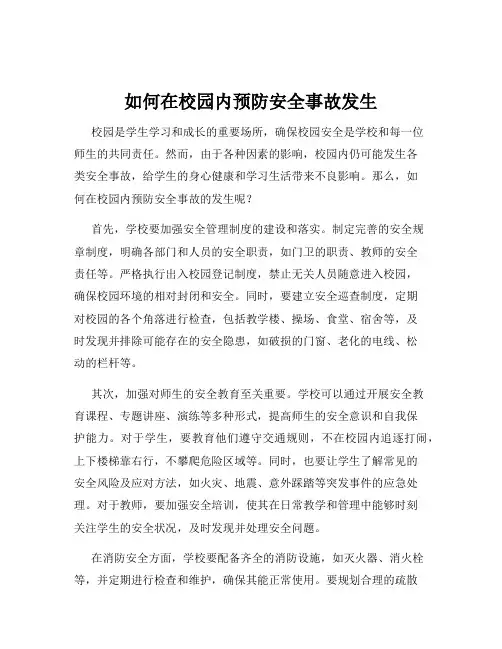 如何在校园内预防安全事故发生

校园是学生学习和成长的重要场所，确保校园安全是学校和每一位师生的共同责任。然而，由于各种因素的影响，校园内仍可能发生各类安全事故，给学生的身心健康和学习生活带来不良影响。那么，如何在校园内预防安全事故的发生呢？

首先，学校要加强安全管理制度的建设和落实。制定完善的安全规章制度，明确各部门和人员的安全职责，如门卫的职责、教师的安全责任等。严格执行出入校园登记制度，禁止无关人员随意进入校园，确保校园环境的相对封闭和安全。同时，要建立安全巡查制度，定期对校园的各个角落进行检查，包括教学楼、操场、食堂、宿舍等，及时发现并排除可能存在的安全隐患，如破损的门窗、老化的电线、松动的栏杆等。

其次，加强对师生的安全教育至关重要。学校可以通过开展安全教育课程、专题讲座、演练等多种形式，提高师生的安全意识和自我保护能力。对于学生，要教育他们遵守交通规则，不在校园内追逐打闹，上下楼梯靠右行，不攀爬危险区域等。同时，也要让学生了解常见的安全风险及应对方法，如火灾、地震、意外踩踏等突发事件的应急处理。对于教师，要加强安全培训，使其在日常教学和管理中能够时刻关注学生的安全状况，及时发现并处理安全问题。

在消防安全方面，学校要配备齐全的消防设施，如灭火器、消火栓等，并定期进行检查和维护，确保其能正常使用。要规划合理的疏散